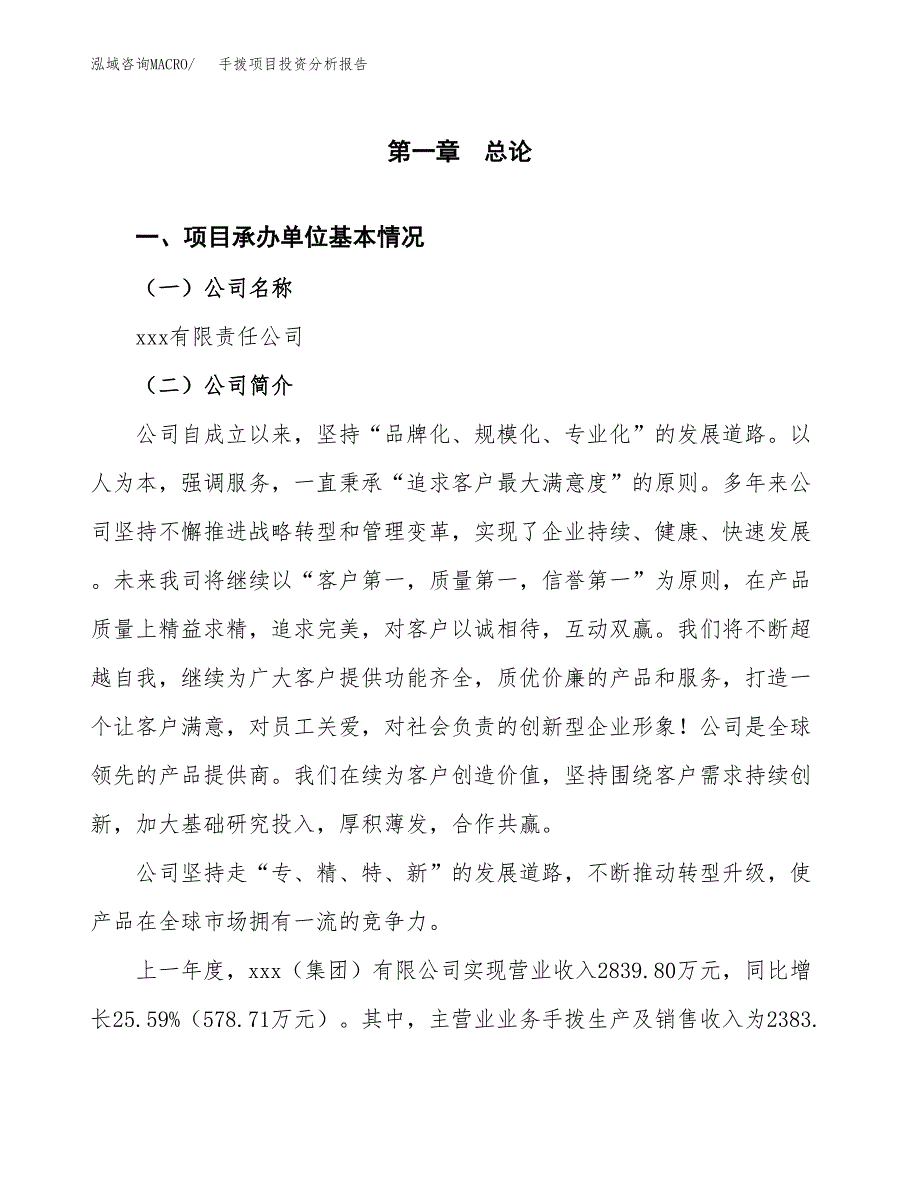 泓域咨询MACRO/　　手拨项目投资分析报告

第一章　总论

一、项目承办单位基本情况

（一）公司名称

xxx有限责任公司

（二）公司简介

公司自成立以来，坚持“品牌化、规模化、专业化”的发展道路。以人为本，强调服务，一直秉承“追求客户最大满意度”的原则。多年来公司坚持不懈推进战略转型和管理变革，实现了企业持续、健康、快速发展。未来我司将继续以“客户第一，质量第一，信誉第一”为原则，在产品质量上精益求精，追求完美，对客户以诚相待，互动双赢。我们将不断超越自我，继续为广大客户提供功能齐全，质优价廉的产品和服务，打造一个让客户满意，对员工关爱，对社会负责的创新型企业形象！公司是全球领先的产品提供商。我们在续为客户创造价值，坚持围绕客户需求持续创新，加大基础研究投入，厚积薄发，合作共赢。

公司坚持走“专、精、特、新”的发展道路，不断推动转型升级，使产品在全球市场拥有一流的竞争力。

上一年度，xxx（集团）有限公司实现营业收入2839.80万元，同比增长25.59%（578.71万元）。其中，主营业业务手拨生产及销售收入为2383.